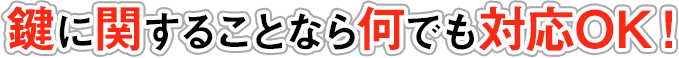 鍵に関することなら何でも対応OK！